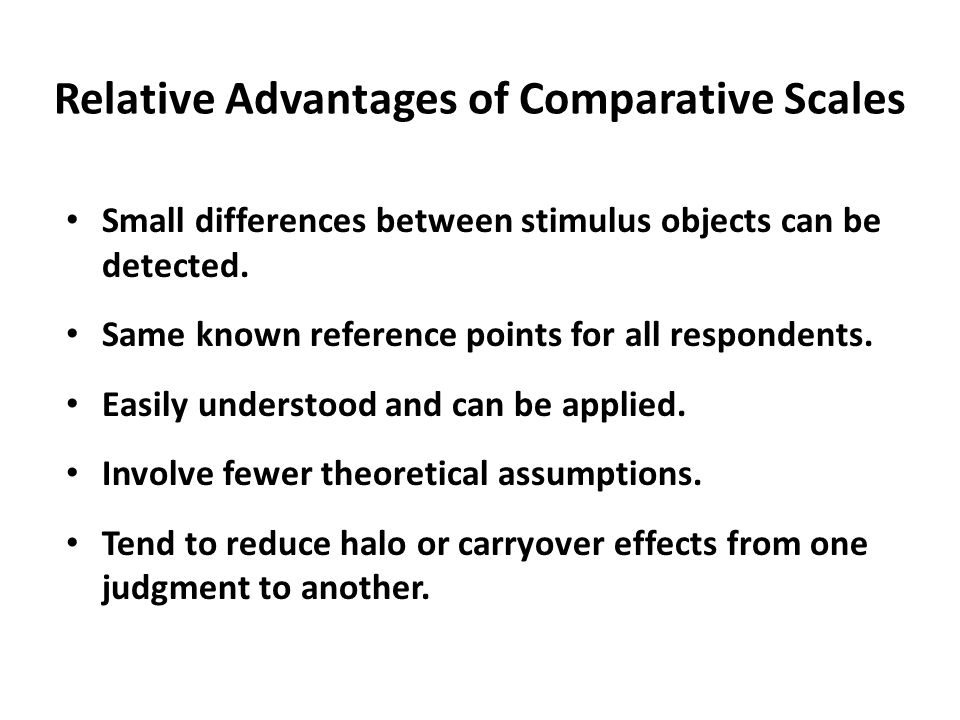 Relative Advantages of Comparative Scales

• Small differences between stimulus objects can be detected.

• Same known reference points for all respondents.

• Easily understood and can be applied.

• Involve fewer theoretical assumptions.

• Tend to reduce halo or carryover effects from one judgment to another.